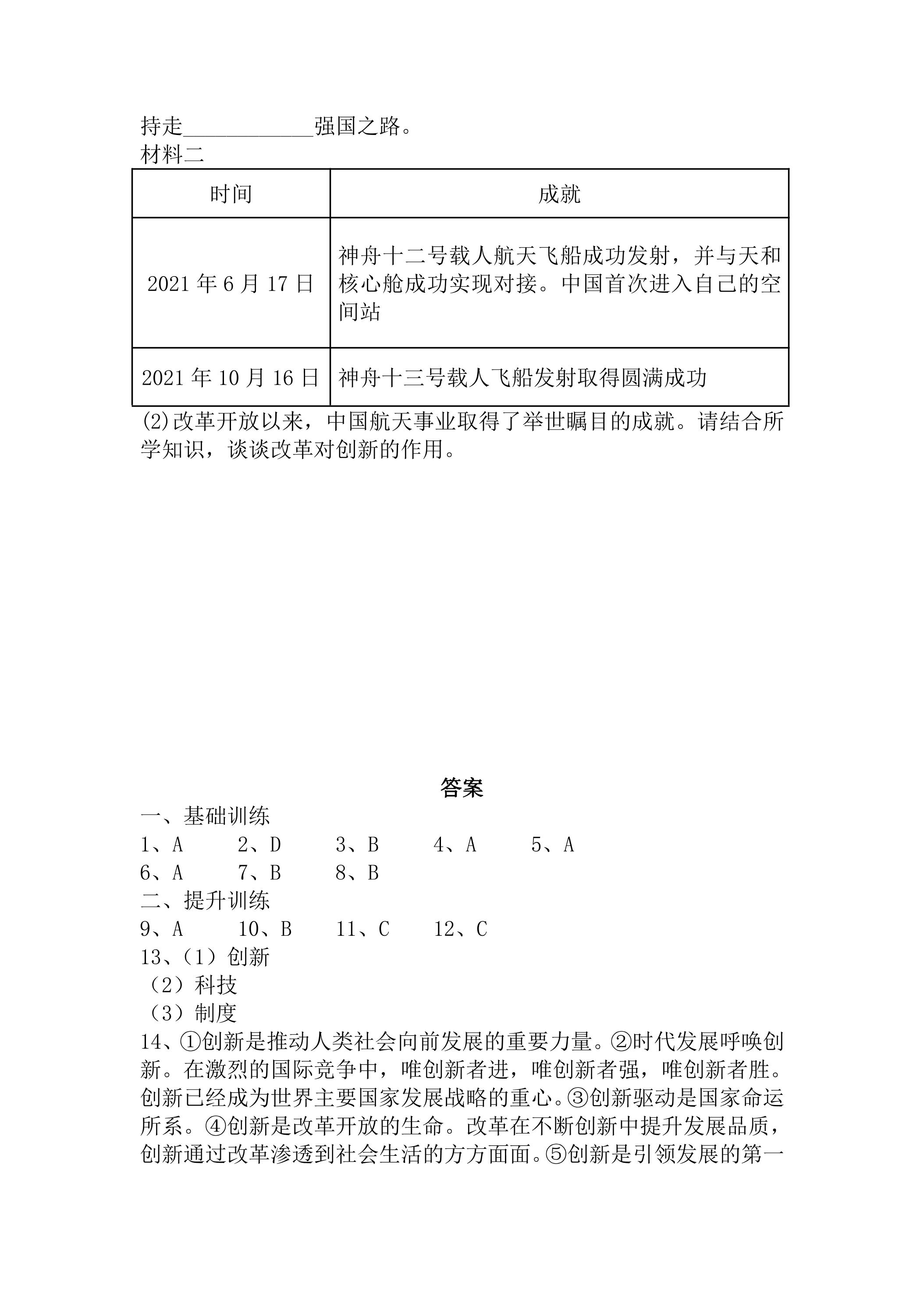 持走____强国之路。

材料二

| 时间 | 成就 |
|---|---|
| 2021年6月17日 | 神舟十二号载人航天飞船成功发射，并与天和核心舱成功实现对接。中国首次进入自己的空间站 |
| 2021年10月16日 | 神舟十三号载人飞船发射取得圆满成功 |

(2)改革开放以来，中国航天事业取得了举世瞩目的成就。请结合所学知识，谈谈改革对创新的作用。

答案

一、基础训练

1、A 2、D 3、B 4、A 5、A

6、A 7、B 8、B

二、提升训练

9、A 10、B 11、C 12、C

13、（1）创新

（2）科技

（3）制度

14、①创新是推动人类社会向前发展的重要力量。②时代发展呼唤创新。在激烈的国际竞争中，唯创新者进，唯创新者强，唯创新者胜。创新已经成为世界主要国家发展战略的重心。③创新驱动是国家命运所系。④创新是改革开放的生命。改革在不断创新中提升发展品质，创新通过改革渗透到社会生活的方方面面。⑤创新是引领发展的第一